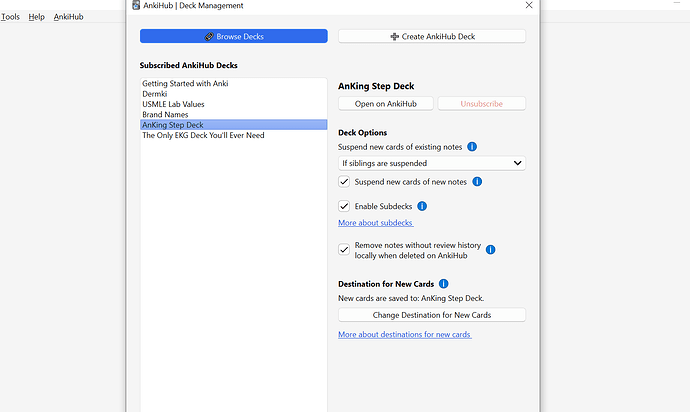 Tools Help AnkiHub

AnkiHub | Deck Management

Browse Decks

Create AnkiHub Deck

Subscribed AnkiHub Decks

Getting Started with Anki
Dermki
USMLE Lab Values
Brand Names
AnKing Step Deck
The Only EKG Deck You'll Ever Need

AnKing Step Deck

Open on AnkiHub

Unsubscribe

Deck Options

Suspend new cards of existing notes

If siblings are suspended

Suspend new cards of new notes

Enable Subdecks

More about subdecks

Remove notes without review history locally when deleted on AnkiHub

Destination for New Cards

New cards are saved to: AnKing Step Deck.

Change Destination for New Cards

More about destinations for new cards